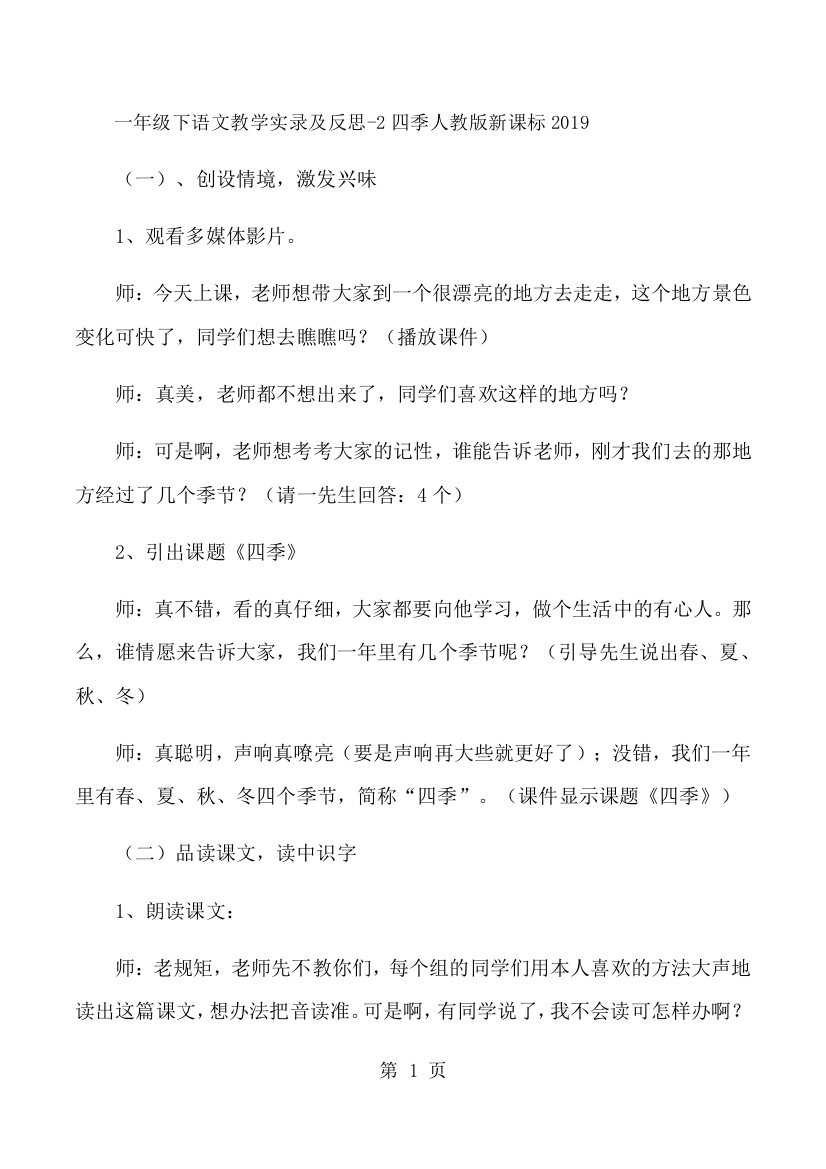 一年级下语文教学实录及反思-2 四季人教版新课标 2019

（一）、创设情境，激发兴味

1、观看多媒体影片。

师：今天上课，老师想带大家到一个很漂亮的地方去走走，这个地方景色变化可快了，同学们想去瞧瞧吗？（播放课件）

师：真美，老师都不想出来了，同学们喜欢这样的地方吗？

师：可是啊，老师想考考大家的记性，谁能告诉老师，刚才我们去的那地方经过了几个季节？（请一先生回答：4 个）

2、引出课题《四季》

师：真不错，看的真仔细，大家都要向他学习，做个生活中的有心人。那么，谁情愿来告诉大家，我们一年里有几个季节呢？（引导先生说出春、夏、秋、冬）

师：真聪明，声响真嘹亮（要是声响再大些就更好了）；没错，我们一年里有春、夏、秋、冬四个季节，简称“四季”。（课件显示课题《四季》）

（二）品读课文，读中识字

1、朗读课文：

师：老规矩，老师先不教你们，每个组的同学们用本人喜欢的方法大声地读出这篇课文，想办法把音读准。可是啊，有同学说了，我不会读可怎样办啊？

第 1 页